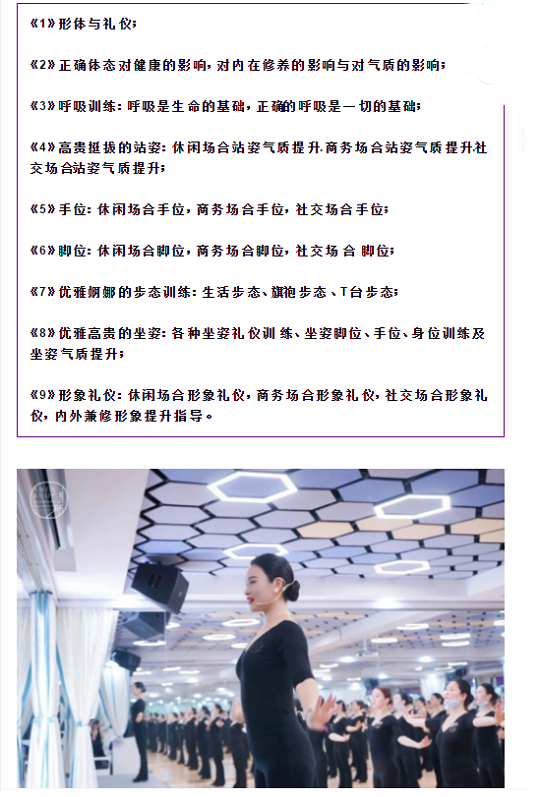 《1》形体与礼仪;

《2》正确体态对健康的影响,对内在修养的影响与对气质的影响;

《3》呼吸训练:呼吸是生命的基础,正确的呼吸是一切的基础;

《4》高贵挺拔的站姿:休闲场合站姿气质提升.商务场合站姿气质提升.社交场合站姿气质提升;

《5》手位:休闲场合手位,商务场合手位,社交场合手位;

《6》脚位:休闲场合脚位,商务场合脚位,社交场合脚位;

《7》优雅婀娜的步态训练:生活步态、旗袍步态、T台步态;

《8》优雅高贵的坐姿:各种坐姿礼仪训练、坐姿脚位、手位、身位训练及坐姿气质提升;

《9》形象礼仪:休闲场合形象礼仪,商务场合形象礼仪,社交场合形象礼仪,内外兼修形象提升指导。